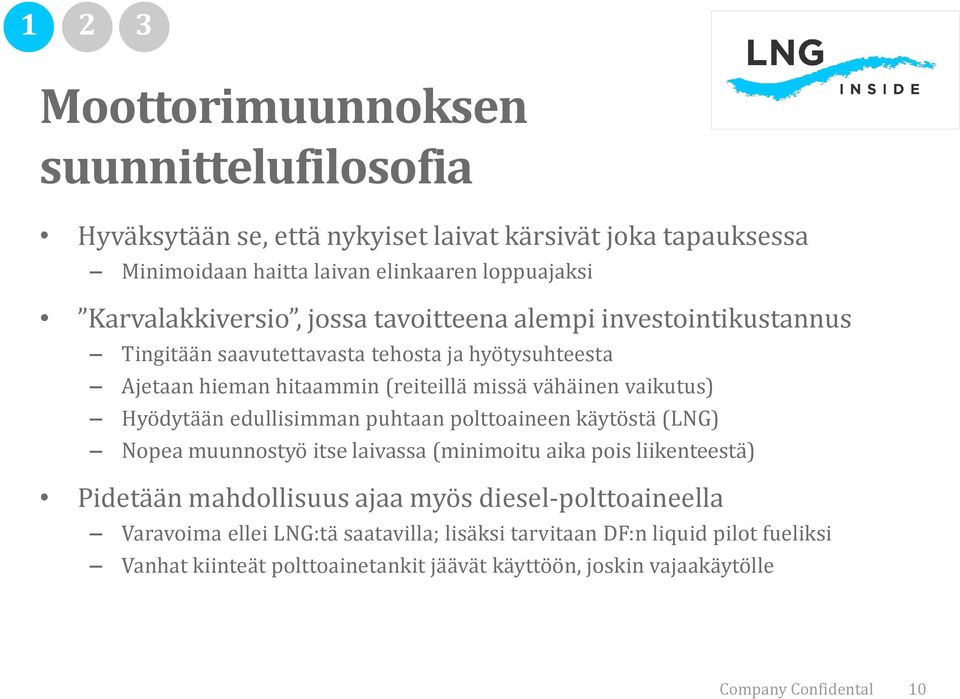 1 2 3

LNG INSIDE

Moottorimuunnoksen suunnittelufilosofia

• Hyväksytään se, että nykyiset laivat kärsivät joka tapauksessa
– Minimoidaan haitta laivan elinkaaren loppuajaksi

• ”Karvalakkiversio”, jossa tavoitteena alempi investointikustannus
– Tingitään saavutettavasta tehosta ja hyötysuhteesta
– Ajetaan hieman hitaammin (reiteillä missä vähäinen vaikutus)
– Hyödytään edullisimman puhtaan polttoaineen käytöstä (LNG)
– Nopea muunnostyö itse laivassa (minimoitu aika pois liikenteestä)

• Pidetään mahdollisuus ajaa myös diesel-polttoaineella
– Varavoima ellei LNG:tä saatavilla; lisäksi tarvitaan DF:n liquid pilot fueliksi
– Vanhat kiinteät polttoainetankit jäävät käyttöön, joskin vajaakäytölle

Company Confidental 10